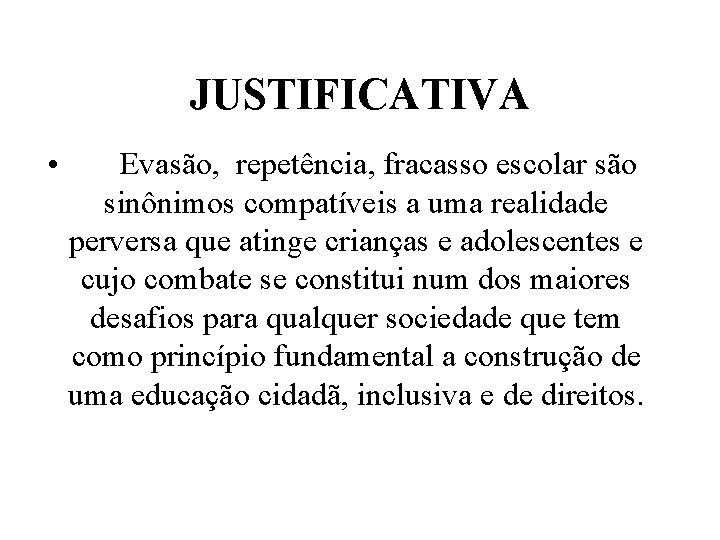 JUSTIFICATIVA

• Evasão, repetência, fracasso escolar são sinônimos compatíveis a uma realidade perversa que atinge crianças e adolescentes e cujo combate se constitui num dos maiores desafios para qualquer sociedade que tem como princípio fundamental a construção de uma educação cidadã, inclusiva e de direitos.